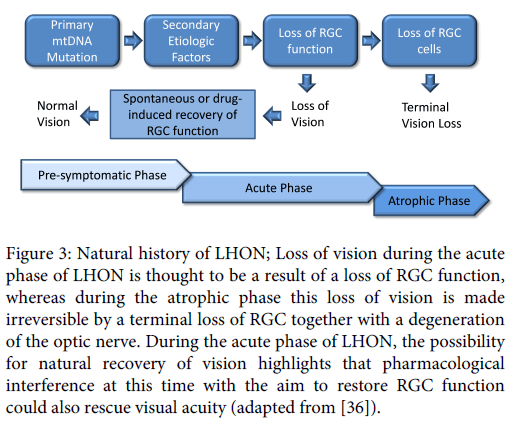 Primary mtDNA Mutation

Secondary Etiologic Factors

Loss of RGC function

Loss of RGC cells

Normal Vision

Spontaneous or drug-induced recovery of RGC function

Loss of Vision

Terminal Vision Loss

Pre-symptomatic Phase

Acute Phase

Atrophic Phase

Figure 3: Natural history of LHON; Loss of vision during the acute phase of LHON is thought to be a result of a loss of RGC function, whereas during the atrophic phase this loss of vision is made irreversible by a terminal loss of RGC together with a degeneration of the optic nerve. During the acute phase of LHON, the possibility for natural recovery of vision highlights that pharmacological interference at this time with the aim to restore RGC function could also rescue visual acuity (adapted from [36]).